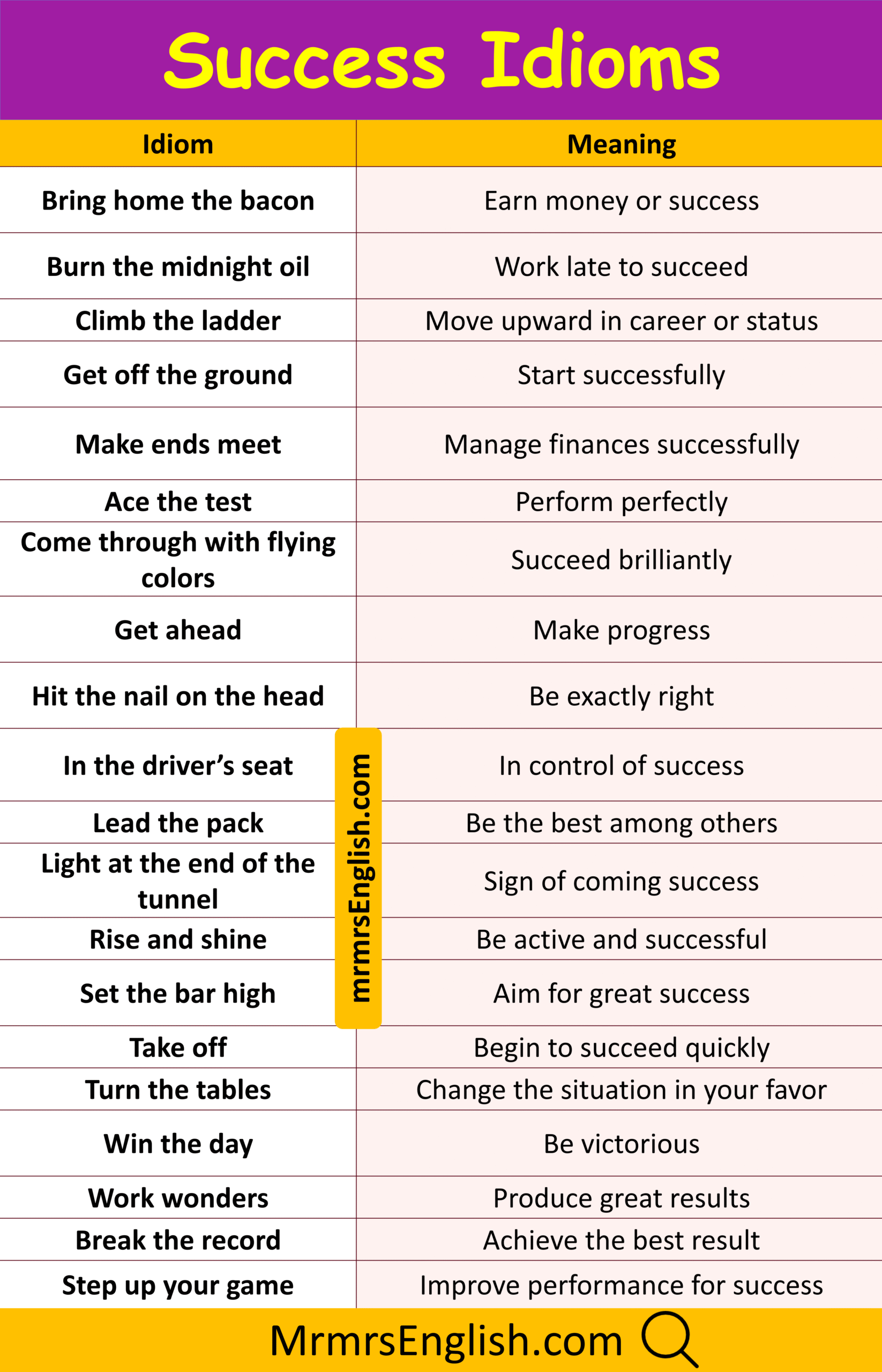 Success Idioms

| Idiom | Meaning |
|---|---|
| Bring home the bacon | Earn money or success |
| Burn the midnight oil | Work late to succeed |
| Climb the ladder | Move upward in career or status |
| Get off the ground | Start successfully |
| Make ends meet | Manage finances successfully |
| Ace the test | Perform perfectly |
| Come through with flying colors | Succeed brilliantly |
| Get ahead | Make progress |
| Hit the nail on the head | Be exactly right |
| In the driver's seat | In control of success |
| Lead the pack | Be the best among others |
| Light at the end of the tunnel | Sign of coming success |
| Rise and shine | Be active and successful |
| Set the bar high | Aim for great success |
| Take off | Begin to succeed quickly |
| Turn the tables | Change the situation in your favor |
| Win the day | Be victorious |
| Work wonders | Produce great results |
| Break the record | Achieve the best result |
| Step up your game | Improve performance for success |

mrmrsEnglish.com

MrmrsEnglish.com